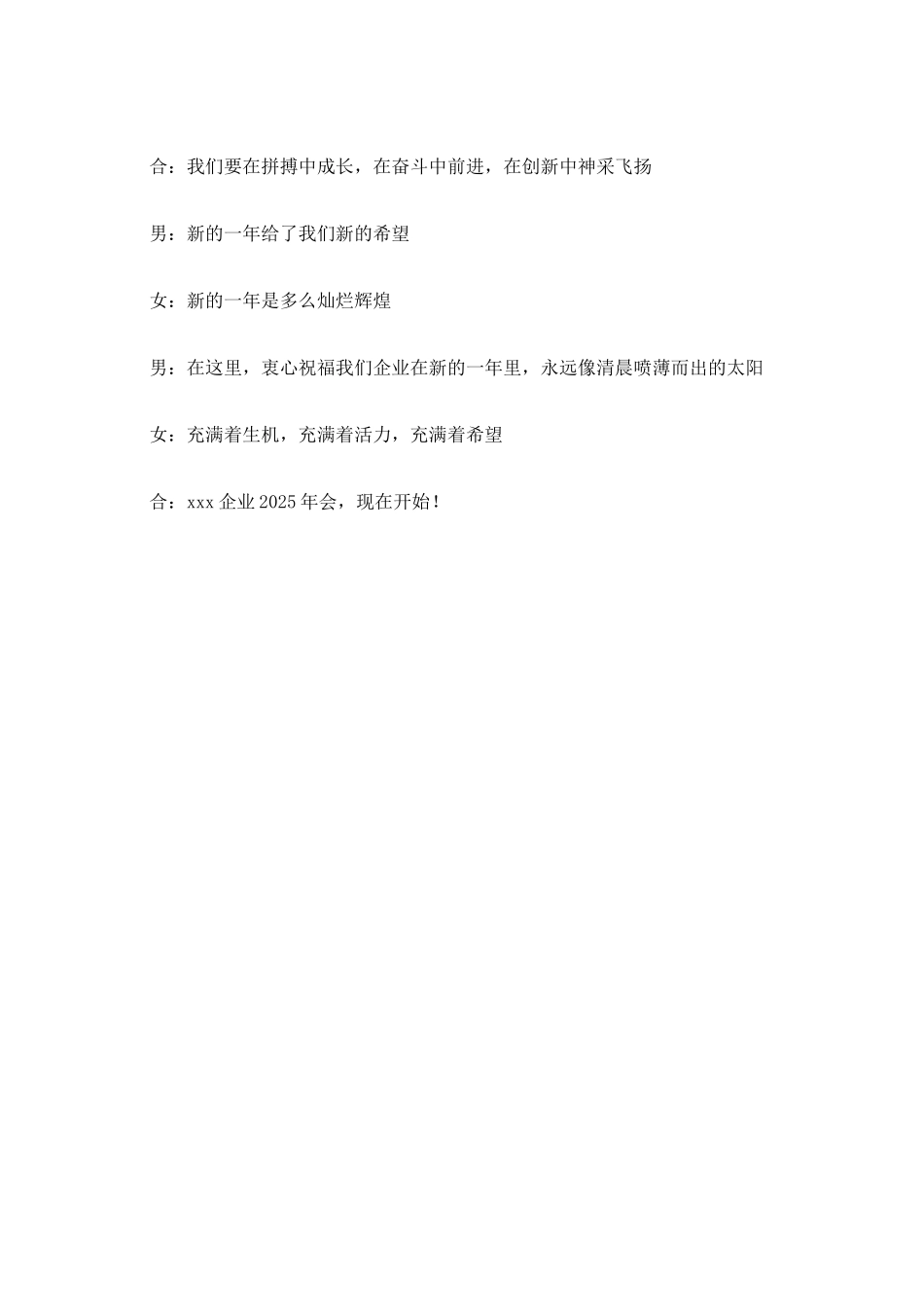 合：我们要在拼搏中成长，在奋斗中前进，在创新中神采飞扬

男：新的一年给了我们新的希望

女：新的一年是多么灿烂辉煌

男：在这里，衷心祝福我们企业在新的一年里，永远像清晨喷薄而出的太阳

女：充满着生机，充满着活力，充满着希望

合：xxx 企业 2025 年会，现在开始！